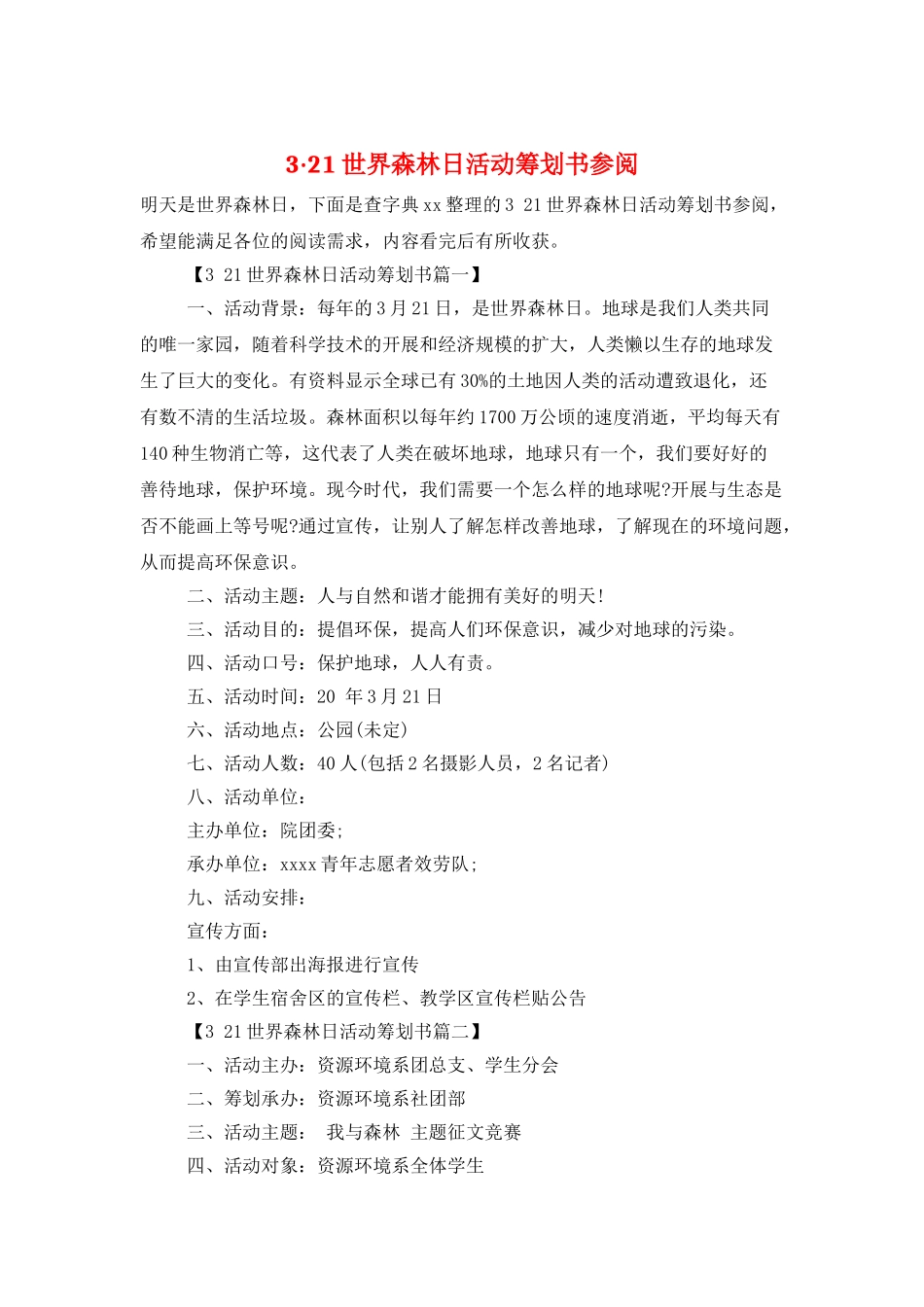 3·21 世界森林日活动筹划书参阅

明天是世界森林日，下面是查字典 xx 整理的 3 21 世界森林日活动筹划书参阅，希望能满足各位的阅读需求，内容看完后有所收获。

【3 21 世界森林日活动筹划书篇一】

一、活动背景：每年的 3 月 21 日，是世界森林日。地球是我们人类共同的唯一家园，随着科学技术的开展和经济规模的扩大，人类懒以生存的地球发生了巨大的变化。有资料显示全球已有 30%的土地因人类的活动遭致退化，还有数不清的生活垃圾。森林面积以每年约 1700 万公顷的速度消逝，平均每天有 140 种生物消亡等，这代表了人类在破坏地球，地球只有一个，我们要好好的善待地球，保护环境。现今时代，我们需要一个怎么样的地球呢?开展与生态是否不能画上等号呢?通过宣传，让别人了解怎样改善地球，了解现在的环境问题，从而提高环保意识。

二、活动主题：人与自然和谐才能拥有美好的明天!

三、活动目的：提倡环保，提高人们环保意识，减少对地球的污染。

四、活动口号：保护地球，人人有责。

五、活动时间：20 年 3 月 21 日

六、活动地点：公园(未定)

七、活动人数：40 人(包括 2 名摄影人员，2 名记者)

八、活动单位：

主办单位：院团委;

承办单位：xxxx 青年志愿者效劳队;

九、活动安排：

宣传方面：

1、由宣传部出海报进行宣传

2、在学生宿舍区的宣传栏、教学区宣传栏贴公告

【3 21 世界森林日活动筹划书篇二】

一、活动主办：资源环境系团总支、学生分会

二、筹划承办：资源环境系社团部

三、活动主题： 我与森林 主题征文竞赛

四、活动对象：资源环境系全体学生